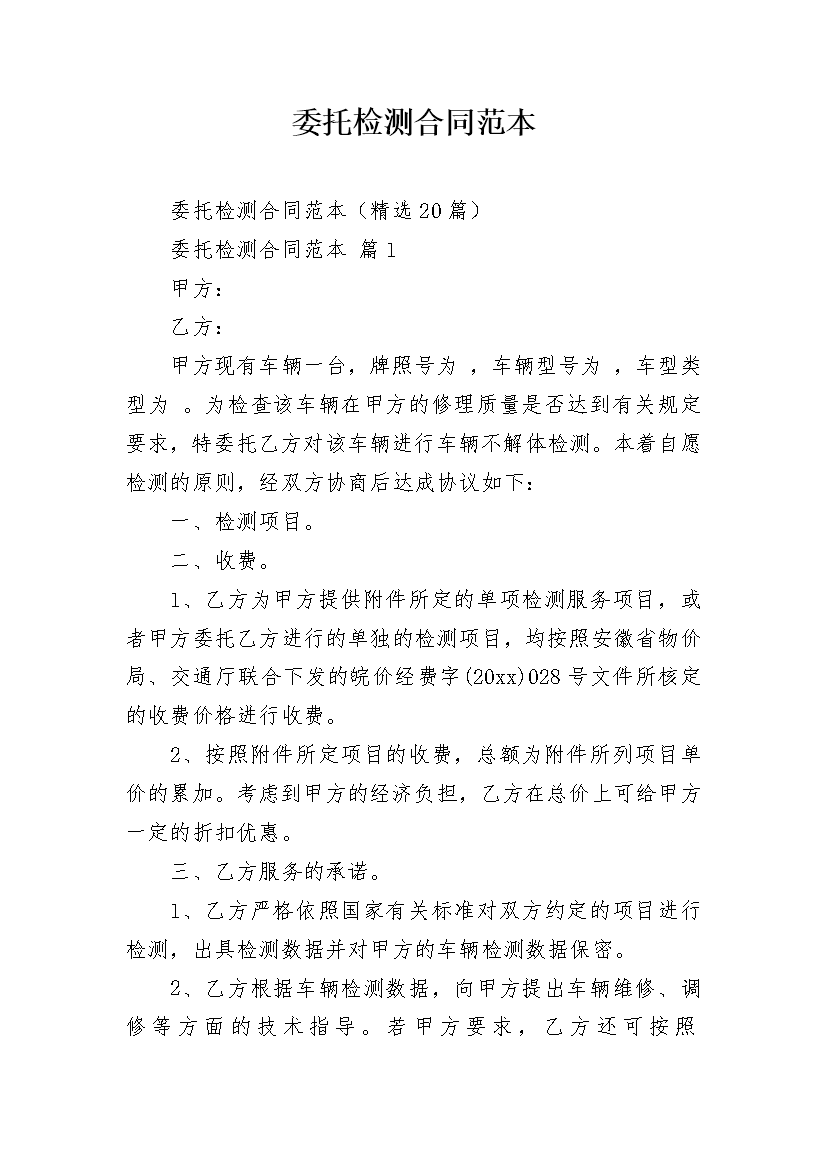 委托检测合同范本

委托检测合同范本（精选20篇）

委托检测合同范本 篇1

甲方：

乙方：

甲方现有车辆一台，牌照号为 ，车辆型号为 ，车型类型为 。为检查该车辆在甲方的修理质量是否达到有关规定要求，特委托乙方对该车辆进行车辆不解体检测。本着自愿检测的原则，经双方协商后达成协议如下：

一、检测项目。

二、收费。

1、乙方为甲方提供附件所定的单项检测服务项目，或者甲方委托乙方进行的单独的检测项目，均按照安徽省物价局、交通厅联合下发的皖价经费字(20xx)028号文件所核定的收费价格进行收费。

2、按照附件所定项目的收费，总额为附件所列项目单价的累加。考虑到甲方的经济负担，乙方在总价上可给甲方一定的折扣优惠。

三、乙方服务的承诺。

1、乙方严格依照国家有关标准对双方约定的项目进行检测，出具检测数据并对甲方的车辆检测数据保密。

2、乙方根据车辆检测数据，向甲方提出车辆维修、调修等方面的技术指导。若甲方要求，乙方还可按照